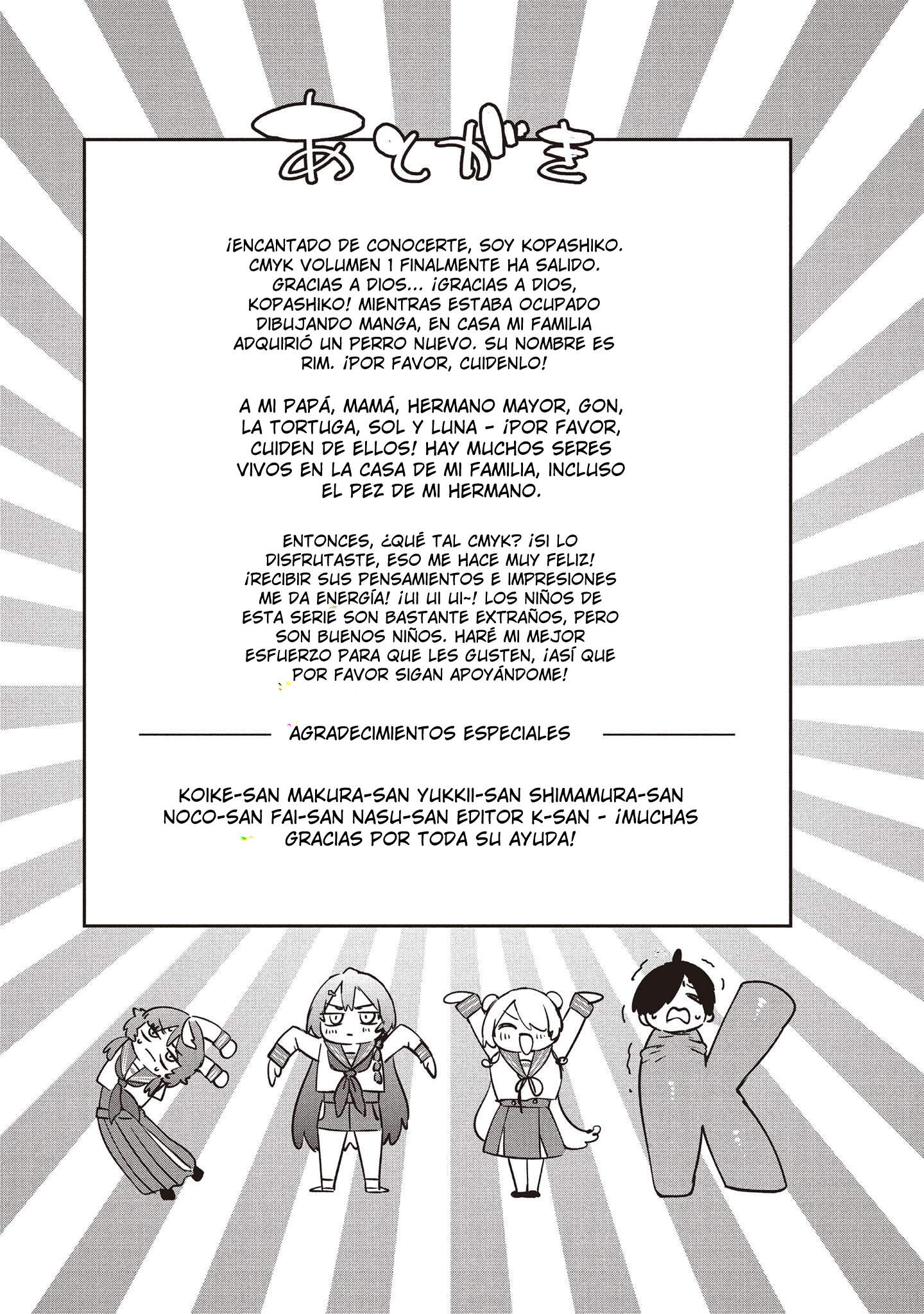 あとがき

¡ENCANTADO DE CONOCERTE, SOY KOPASHIKO. CMYK VOLUMEN 1 FINALMENTE HA SALIDO. GRACIAS A DIOS... ¡GRACIAS A DIOS, KOPASHIKO! MIENTRAS ESTABA OCUPADO DIBUJANDO MANGA, EN CASA MI FAMILIA ADQUIRIÓ UN PERRO NUEVO. SU NOMBRE ES RIM. ¡POR FAVOR, CUIDENLO!

A MI PAPÁ, MAMÁ, HERMANO MAYOR, GON, LA TORTUGA, SOL Y LUNA - ¡POR FAVOR, CUIDEN DE ELLOS! HAY MUCHOS SERES VIVOS EN LA CASA DE MI FAMILIA, INCLUSO EL PEZ DE MI HERMANO.

ENTONCES, ¿QUÉ TAL CMYK? ¡SI LO DISFRUTASTE, ESO ME HACE MUY FELIZ! ¡RECIBIR SUS PENSAMIENTOS E IMPRESIONES ME DA ENERGÍA! ¡UI UI UI~! LOS NIÑOS DE ESTA SERIE SON BASTANTE EXTRAÑOS, PERO SON BUENOS NIÑOS. HARÉ MI MEJOR ESFUERZO PARA QUE LES GUSTEN, ¡ASÍ QUE POR FAVOR SIGAN APOYÁNDOME!

AGRADECIMIENTOS ESPECIALES

KOIKE-SAN MAKURA-SAN YUKKII-SAN SHIMAMURA-SAN NOCO-SAN FAI-SAN NASU-SAN EDITOR K-SAN - ¡MUCHAS GRACIAS POR TODA SU AYUDA!